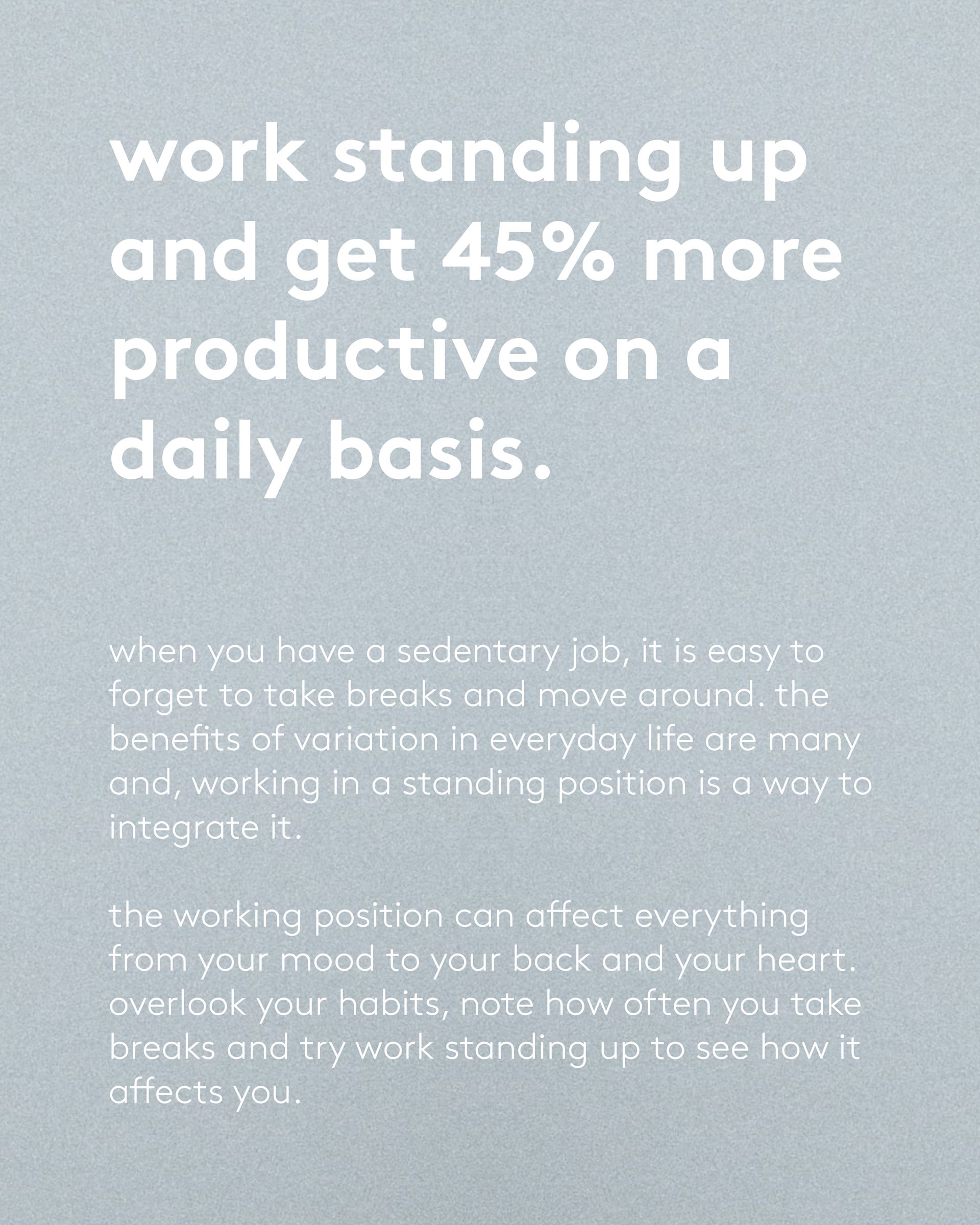 work standing up and get 45% more productive on a daily basis.

when you have a sedentary job, it is easy to forget to take breaks and move around. the benefits of variation in everyday life are many and, working in a standing position is a way to integrate it.

the working position can affect everything from your mood to your back and your heart. overlook your habits, note how often you take breaks and try work standing up to see how it affects you.